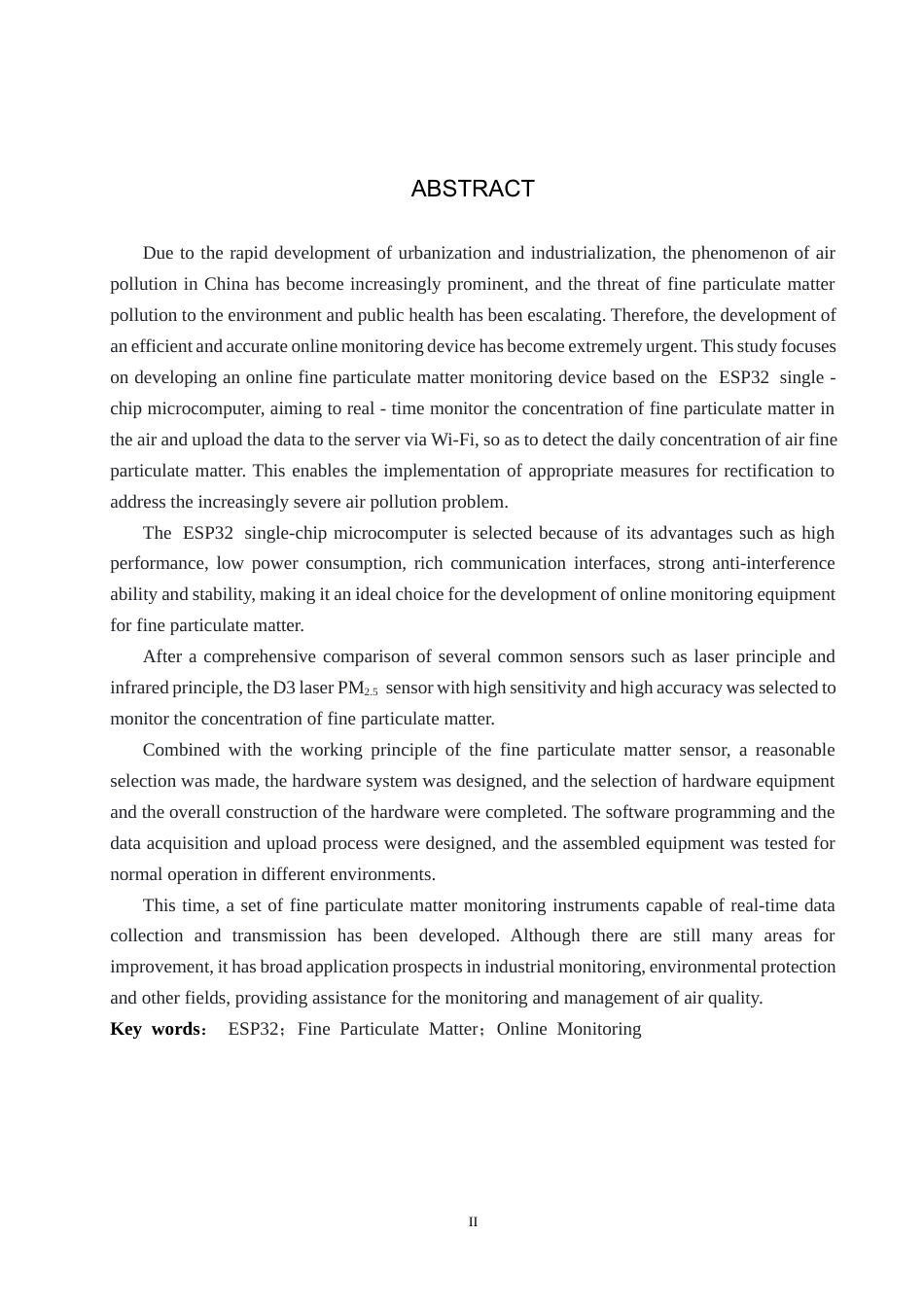 ABSTRACT

Due to the rapid development of urbanization and industrialization, the phenomenon of air pollution in China has become increasingly prominent, and the threat of fine particulate matter pollution to the environment and public health has been escalating. Therefore, the development of an efficient and accurate online monitoring device has become extremely urgent. This study focuses on developing an online fine particulate matter monitoring device based on the ESP32 single - chip microcomputer, aiming to real - time monitor the concentration of fine particulate matter in the air and upload the data to the server via Wi-Fi, so as to detect the daily concentration of air fine particulate matter. This enables the implementation of appropriate measures for rectification to address the increasingly severe air pollution problem.

The ESP32 single-chip microcomputer is selected because of its advantages such as high performance, low power consumption, rich communication interfaces, strong anti-interference ability and stability, making it an ideal choice for the development of online monitoring equipment for fine particulate matter.

After a comprehensive comparison of several common sensors such as laser principle and infrared principle, the D3 laser $PM_{2.5}$ sensor with high sensitivity and high accuracy was selected to monitor the concentration of fine particulate matter.

Combined with the working principle of the fine particulate matter sensor, a reasonable selection was made, the hardware system was designed, and the selection of hardware equipment and the overall construction of the hardware were completed. The software programming and the data acquisition and upload process were designed, and the assembled equipment was tested for normal operation in different environments.

This time, a set of fine particulate matter monitoring instruments capable of real-time data collection and transmission has been developed. Although there are still many areas for improvement, it has broad application prospects in industrial monitoring, environmental protection and other fields, providing assistance for the monitoring and management of air quality.

Key words： ESP32；Fine Particulate Matter；Online Monitoring

II